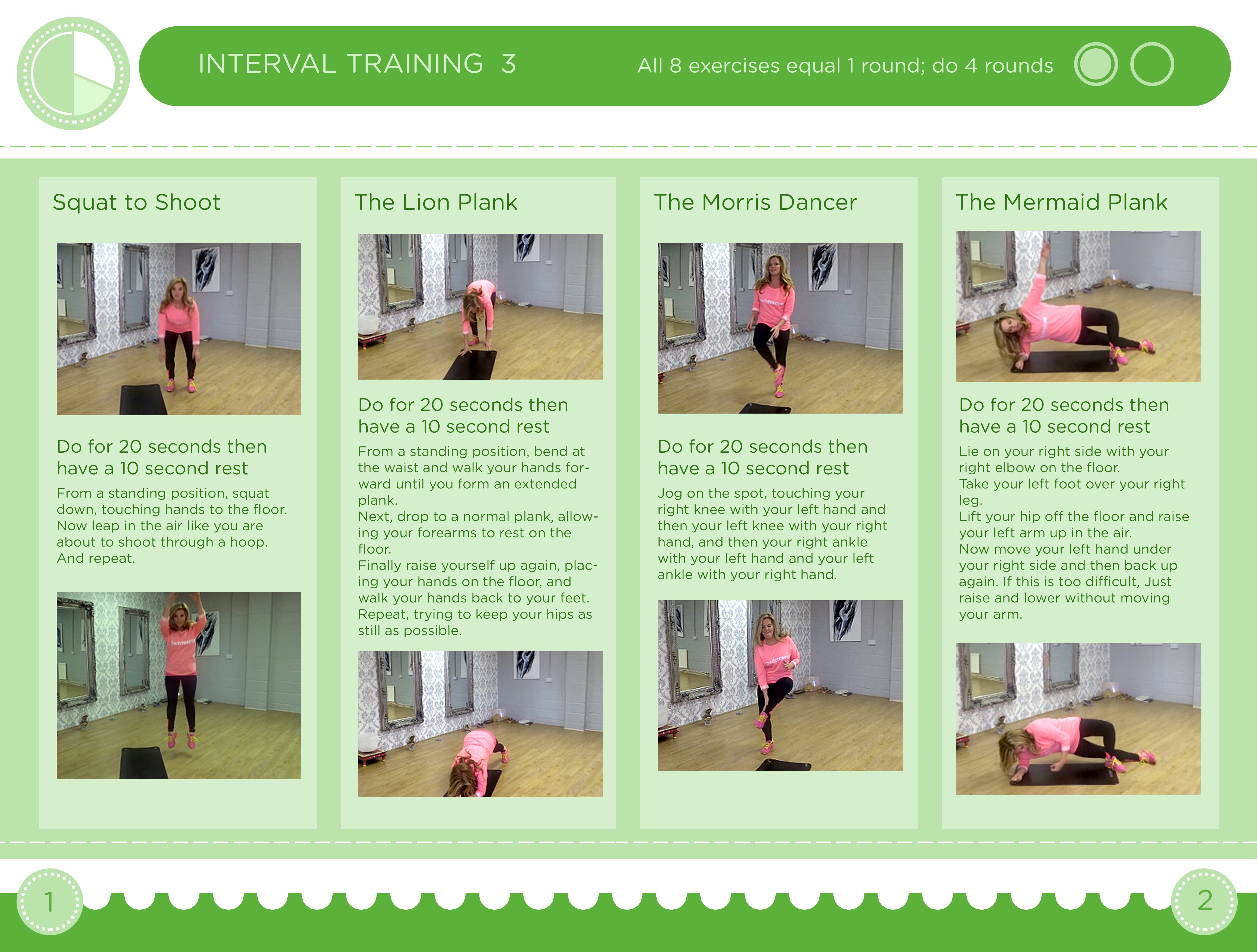 INTERVAL TRAINING 3

All 8 exercises equal 1 round; do 4 rounds

Squat to Shoot

Do for 20 seconds then have a 10 second rest

From a standing position, squat down, touching hands to the floor. Now leap in the air like you are about to shoot through a hoop. And repeat.

The Lion Plank

Do for 20 seconds then have a 10 second rest

From a standing position, bend at the waist and walk your hands forward until you form an extended plank.
Next, drop to a normal plank, allowing your forearms to rest on the floor.
Finally raise yourself up again, placing your hands on the floor, and walk your hands back to your feet. Repeat, trying to keep your hips as still as possible.

The Morris Dancer

Do for 20 seconds then have a 10 second rest

Jog on the spot, touching your right knee with your left hand and then your left knee with your right hand, and then your right ankle with your left hand and your left ankle with your right hand.

The Mermaid Plank

Do for 20 seconds then have a 10 second rest

Lie on your right side with your right elbow on the floor.
Take your left foot over your right leg.
Lift your hip off the floor and raise your left arm up in the air.
Now move your left hand under your right side and then back up again. If this is too difficult, Just raise and lower without moving your arm.

1

2